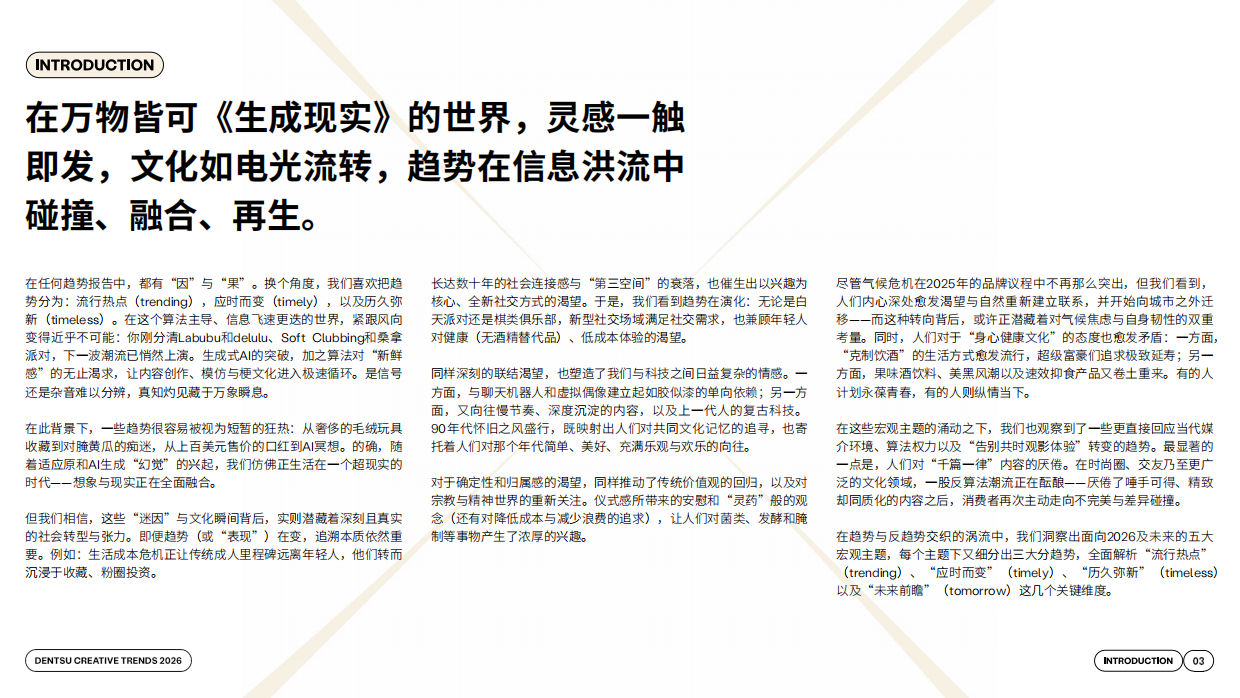 INTRODUCTION

在万物皆可《生成现实》的世界，灵感一触即发，文化如电光流转，趋势在信息洪流中碰撞、融合、再生。

在任何趋势报告中，都有“因”与“果”。换个角度，我们喜欢把趋势分为：流行热点（trending），应时而变（timely），以及历久弥新（timeless）。在这个算法主导、信息飞速更迭的世界，紧跟风向变得近乎不可能：你刚分清Labubu和delulu、Soft Clubbing和桑拿派对，下一波潮流已悄然上演。生成式AI的突破，加之算法对“新鲜感”的无止渴求，让内容创作、模仿与梗文化进入极速循环。是信号还是杂音难以分辨，真知灼见藏于万象瞬息。

在此背景下，一些趋势很容易被视为短暂的狂热：从奢侈的毛绒玩具收藏到对腌黄瓜的痴迷，从上百美元售价的口红到AI冥想。的确，随着适应原和AI生成“幻觉”的兴起，我们仿佛正生活在一个超现实的时代——想象与现实正在全面融合。

但我们相信，这些“迷因”与文化瞬间背后，实则潜藏着深刻且真实的社会转型与张力。即便趋势（或“表现”）在变，追溯本质依然重要。例如：生活成本危机正让传统成人里程碑远离年轻人，他们转而沉浸于收藏、粉圈投资。

长达数十年的社会连接感与“第三空间”的衰落，也催生出以兴趣为核心、全新社交方式的渴望。于是，我们看到趋势在演化：无论是白天派对还是棋类俱乐部，新型社交场域满足社交需求，也兼顾年轻人对健康（无酒精替代品）、低成本体验的渴望。

同样深刻的联结渴望，也塑造了我们与科技之间日益复杂的情感。一方面，与聊天机器人和虚拟偶像建立起如胶似漆的单向依赖；另一方面，又向往慢节奏、深度沉淀的内容，以及上一代人的复古科技。90年代怀旧之风盛行，既映射出人们对共同文化记忆的追寻，也寄托着人们对那个年代简单、美好、充满乐观与欢乐的向往。

对于确定性和归属感的渴望，同样推动了传统价值观的回归，以及对宗教与精神世界的重新关注。仪式感所带来的安慰和“灵药”般的观念（还有对降低成本与减少浪费的追求），让人们对菌类、发酵和腌制等事物产生了浓厚的兴趣。

尽管气候危机在2025年的品牌议程中不再那么突出，但我们看到，人们内心深处愈发渴望与自然重新建立联系，并开始向城市之外迁移——而这种转向背后，或许正潜藏着对气候焦虑与自身韧性的双重考量。同时，人们对于“身心健康文化”的态度也愈发矛盾：一方面，“克制饮酒”的生活方式愈发流行，超级富豪们追求极致延寿；另一方面，果味酒饮料、美黑风潮以及速效抑食产品又卷土重来。有的人计划永葆青春，有的人则纵情当下。

在这些宏观主题的涌动之下，我们也观察到了一些更直接回应当代媒介环境、算法权力以及“告别共时观影体验”转变的趋势。最显著的一点是，人们对“千篇一律”内容的厌倦。在时尚圈、交友乃至更广泛的文化领域，一股反算法潮流正在酝酿——厌倦了唾手可得、精致却同质化的内容之后，消费者再次主动走向不完美与差异碰撞。

在趋势与反趋势交织的涡流中，我们洞察出面向2026及未来的五大宏观主题，每个主题下又细分出三大分趋势，全面解析“流行热点”（trending）、“应时而变”（timely）、“历久弥新”（timeless）以及“未来前瞻”（tomorrow）这几个关键维度。

DENTSU CREATIVE TRENDS 2026

INTRODUCTION 03